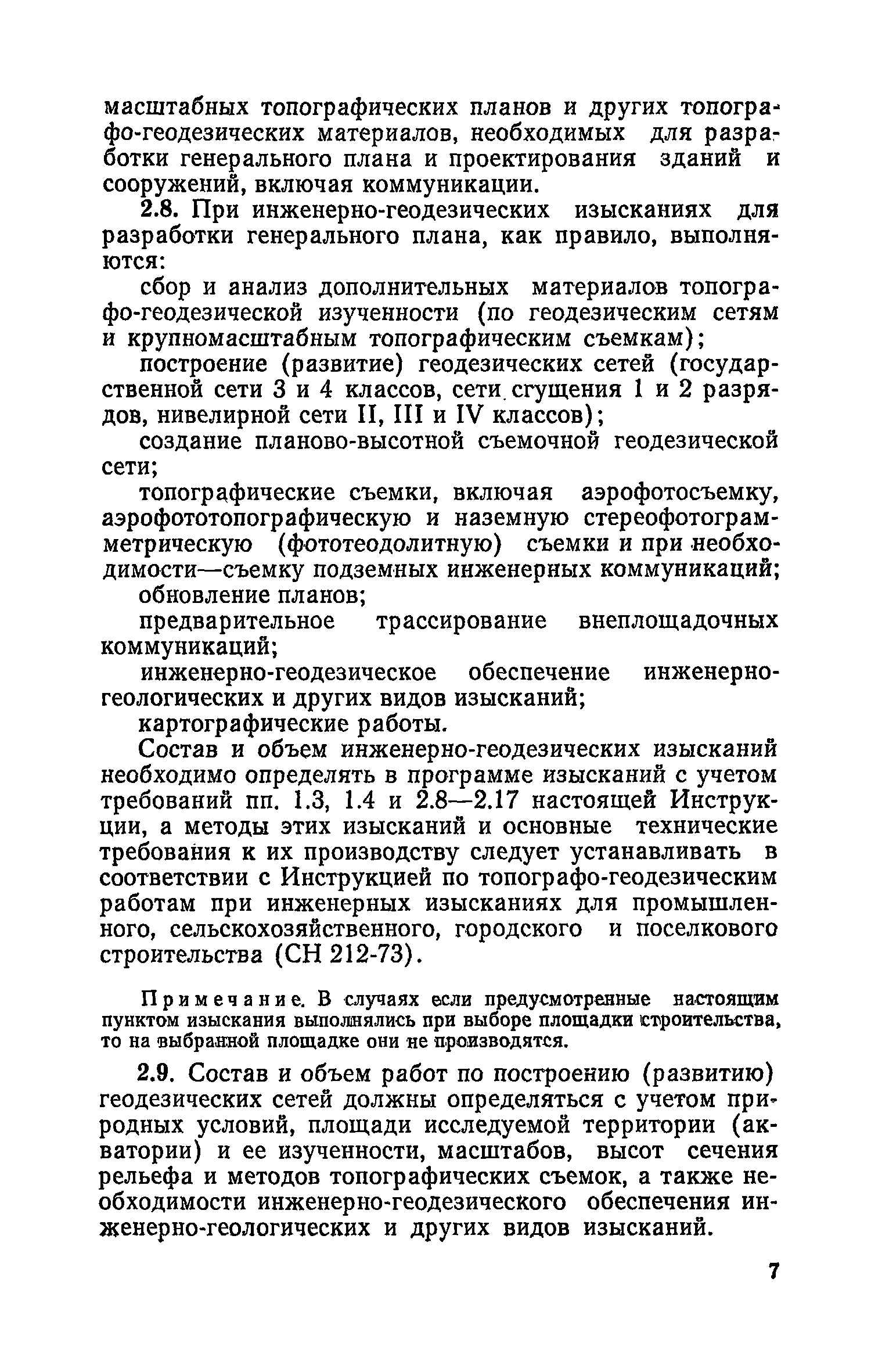 масштабных топографических планов и других топографо-геодезических материалов, необходимых для разработки генерального плана и проектирования зданий и сооружений, включая коммуникации.

2.8. При инженерно-геодезических изысканиях для разработки генерального плана, как правило, выполняются:

сбор и анализ дополнительных материалов топографо-геодезической изученности (по геодезическим сетям и крупномасштабным топографическим съемкам);

построение (развитие) геодезических сетей (государственной сети 3 и 4 классов, сети сгущения 1 и 2 разрядов, нивелирной сети II, III и IV классов);

создание планово-высотной съемочной геодезической сети;

топографические съемки, включая аэрофотосъемку, аэрофототопографическую и наземную стереофотограмметрическую (фототеодолитную) съемки и при необходимости—съемку подземных инженерных коммуникаций;

обновление планов;

предварительное трассирование внеплощадочных коммуникаций;

инженерно-геодезическое обеспечение инженерно-геологических и других видов изысканий;

картографические работы.

Состав и объем инженерно-геодезических изысканий необходимо определять в программе изысканий с учетом требований пп. 1.3, 1.4 и 2.8—2.17 настоящей Инструкции, а методы этих изысканий и основные технические требования к их производству следует устанавливать в соответствии с Инструкцией по топографо-геодезическим работам при инженерных изысканиях для промышленного, сельскохозяйственного, городского и поселкового строительства (СН 212-73).

Примечание. В случаях если предусмотренные настоящим пунктом изыскания выполнялись при выборе площадки строительства, то на выбранной площадке они не производятся.

2.9. Состав и объем работ по построению (развитию) геодезических сетей должны определяться с учетом природных условий, площади исследуемой территории (акватории) и ее изученности, масштабов, высот сечения рельефа и методов топографических съемок, а также необходимости инженерно-геодезического обеспечения инженерно-геологических и других видов изысканий.

7